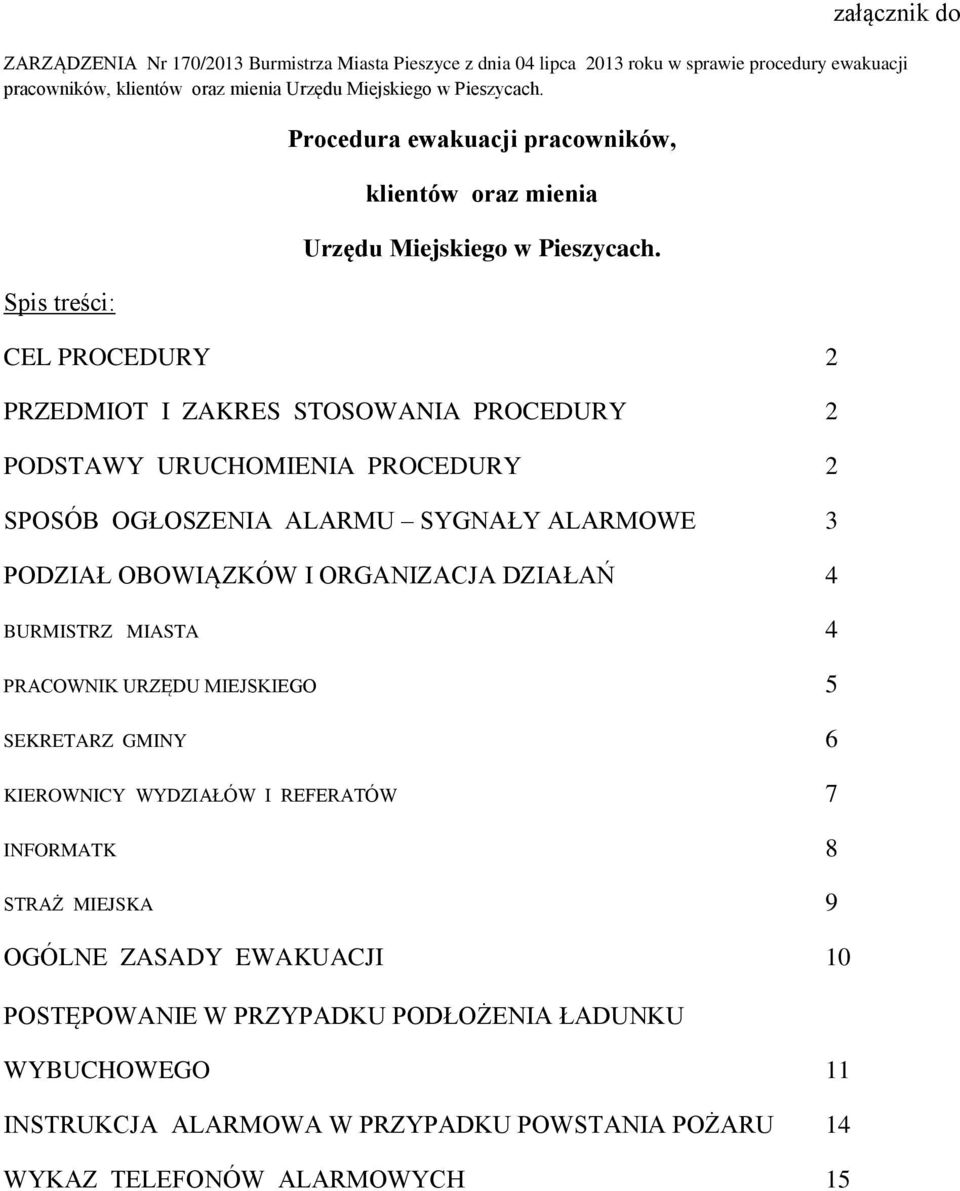 załącznik do

ZARZĄDZENIA Nr 170/2013 Burmistrza Miasta Pieszyce z dnia 04 lipca 2013 roku w sprawie procedury ewakuacji pracowników, klientów oraz mienia Urzędu Miejskiego w Pieszycach.

Procedura ewakuacji pracowników,

klientów oraz mienia

Urzędu Miejskiego w Pieszycach.

Spis treści:

CEL PROCEDURY 2

PRZEDMIOT I ZAKRES STOSOWANIA PROCEDURY 2

PODSTAWY URUCHOMIENIA PROCEDURY 2

SPOSÓB OGŁOSZENIA ALARMU – SYGNAŁY ALARMOWE 3

PODZIAŁ OBOWIĄZKÓW I ORGANIZACJA DZIAŁAŃ 4

BURMISTRZ MIASTA 4

PRACOWNIK URZĘDU MIEJSKIEGO 5

SEKRETARZ GMINY 6

KIEROWNICY WYDZIAŁÓW I REFERATÓW 7

INFORMATK 8

STRAŻ MIEJSKA 9

OGÓLNE ZASADY EWAKUACJI 10

POSTĘPOWANIE W PRZYPADKU PODŁOŻENIA ŁADUNKU WYBUCHOWEGO 11

INSTRUKCJA ALARMOWA W PRZYPADKU POWSTANIA POŻARU 14

WYKAZ TELEFONÓW ALARMOWYCH 15